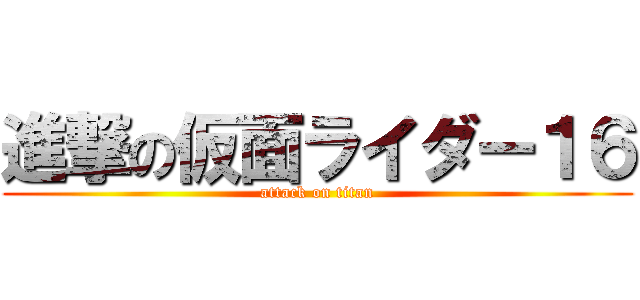 進撃の仮面ライダー１６
attack on titan